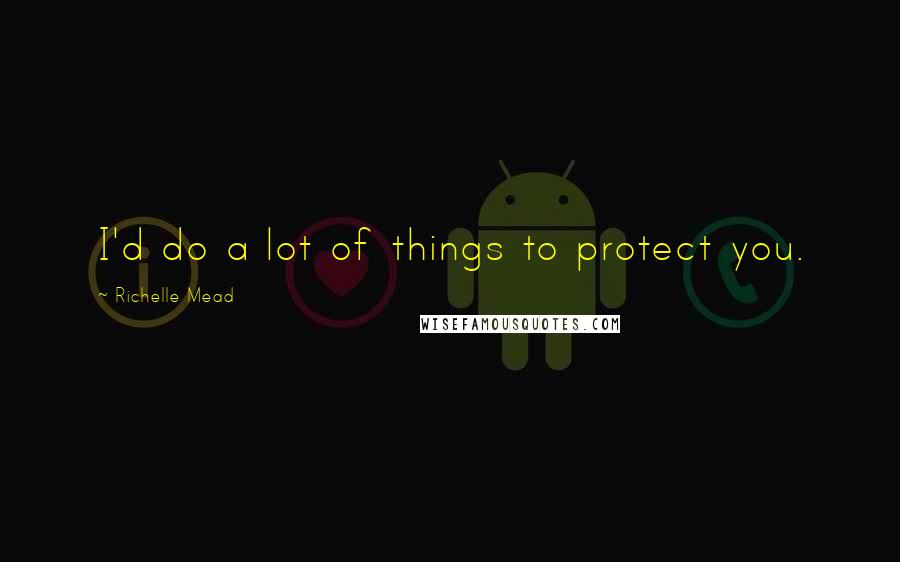 I'd do a lot of things to protect you.

~ Richelle Mead

WISEFAMOUSQUOTES.COM